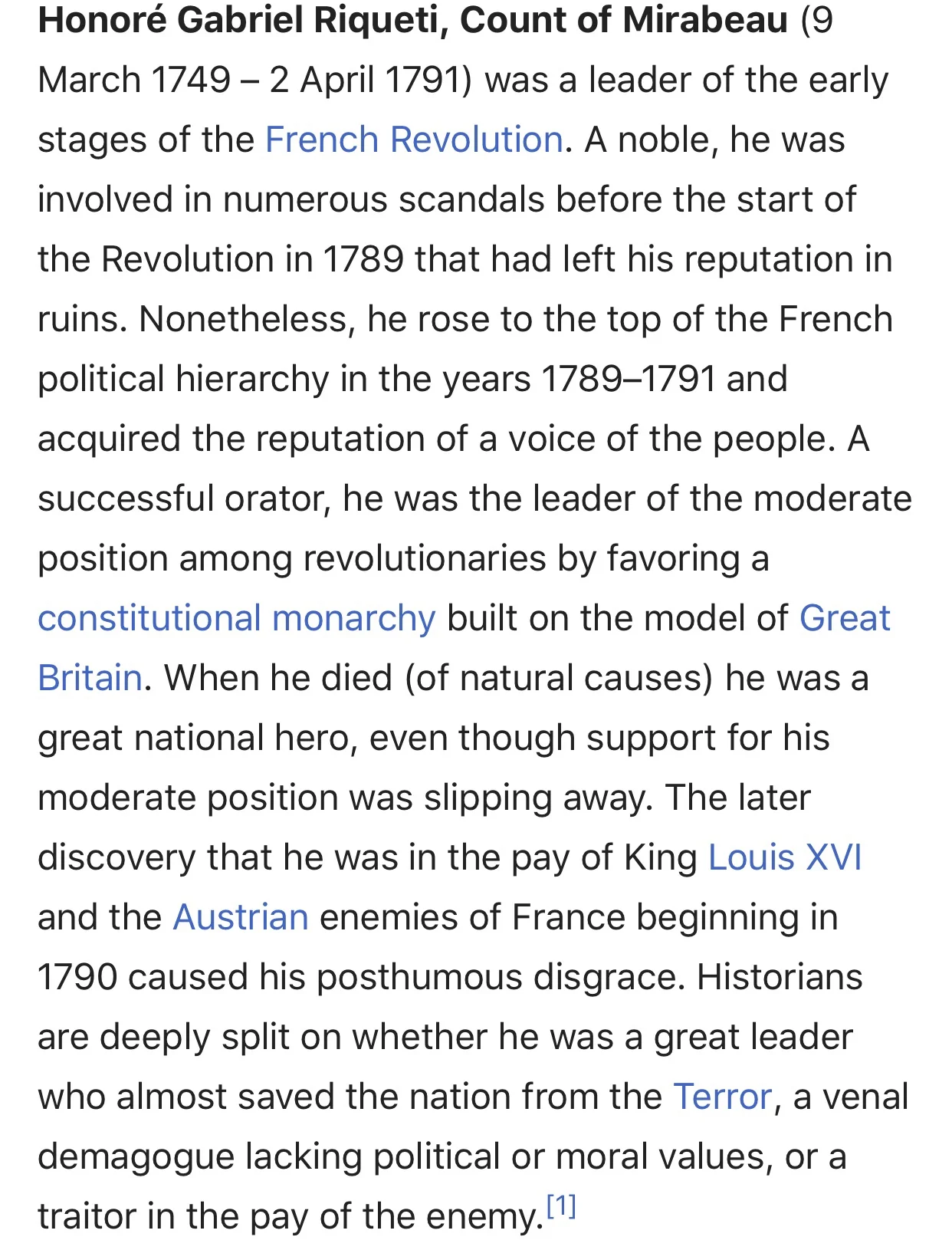 Honoré Gabriel Riqueti, Count of Mirabeau (9 March 1749 – 2 April 1791) was a leader of the early stages of the French Revolution. A noble, he was involved in numerous scandals before the start of the Revolution in 1789 that had left his reputation in ruins. Nonetheless, he rose to the top of the French political hierarchy in the years 1789–1791 and acquired the reputation of a voice of the people. A successful orator, he was the leader of the moderate position among revolutionaries by favoring a constitutional monarchy built on the model of Great Britain. When he died (of natural causes) he was a great national hero, even though support for his moderate position was slipping away. The later discovery that he was in the pay of King Louis XVI and the Austrian enemies of France beginning in 1790 caused his posthumous disgrace. Historians are deeply split on whether he was a great leader who almost saved the nation from the Terror, a venal demagogue lacking political or moral values, or a traitor in the pay of the enemy.[1]